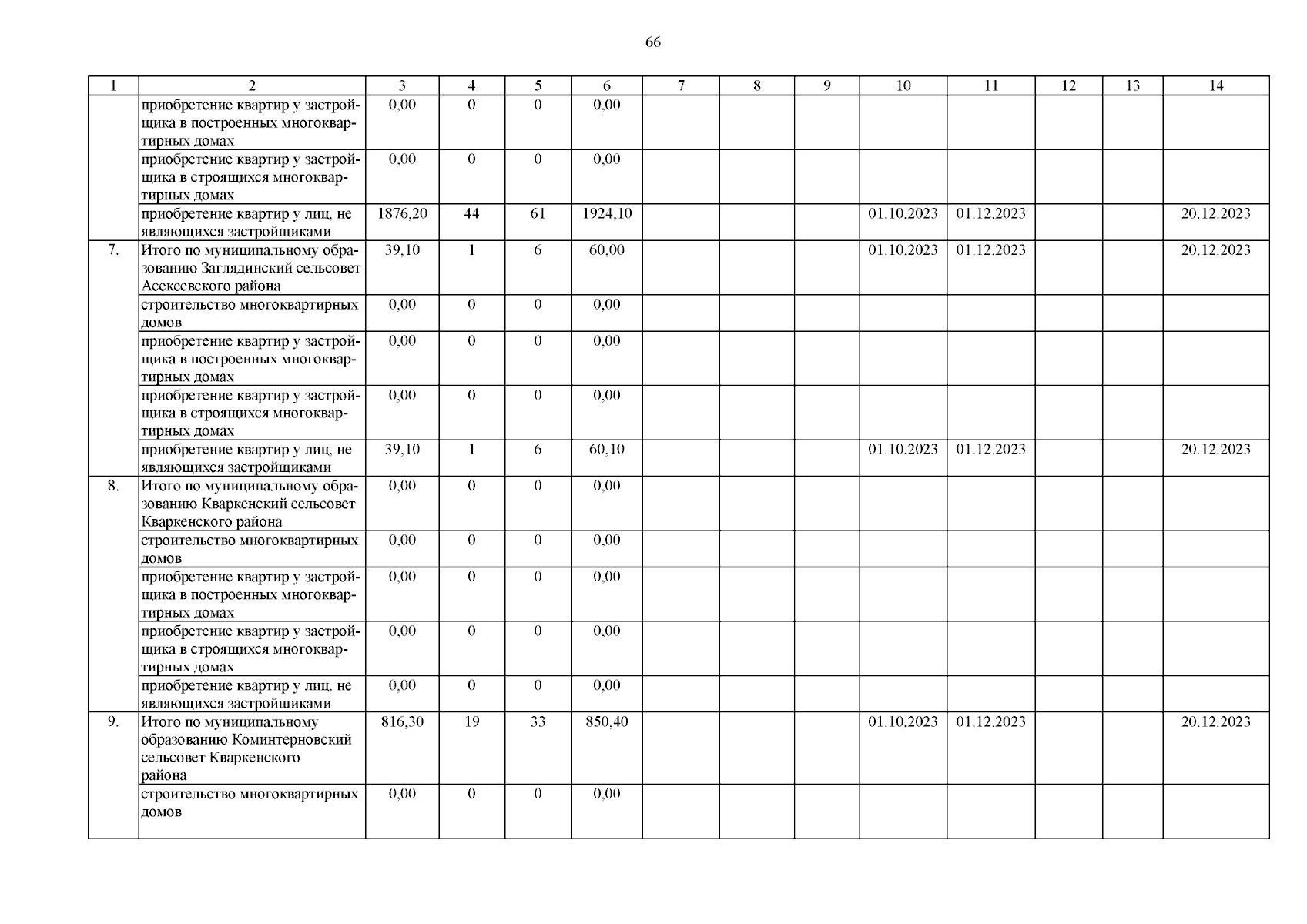 66

| 1 | 2 | 3 | 4 | 5 | 6 | 7 | 8 | 9 | 10 | 11 | 12 | 13 | 14 |
|---|---|---|---|---|---|---|---|---|---|---|---|---|---|
| | приобретение квартир у застройщика в построенных многоквартирных домах | 0,00 | 0 | 0 | 0,00 | | | | | | | | |
| | приобретение квартир у застройщика в строящихся многоквартирных домах | 0,00 | 0 | 0 | 0,00 | | | | | | | | |
| | приобретение квартир у лиц, не являющихся застройщиками | 1876,20 | 44 | 61 | 1924,10 | | | | 01.10.2023 | 01.12.2023 | | | 20.12.2023 |
| 7. | Итого по муниципальному образованию Заглядинский сельсовет Асекеевского района | 39,10 | 1 | 6 | 60,00 | | | | 01.10.2023 | 01.12.2023 | | | 20.12.2023 |
| | строительство многоквартирных домов | 0,00 | 0 | 0 | 0,00 | | | | | | | | |
| | приобретение квартир у застройщика в построенных многоквартирных домах | 0,00 | 0 | 0 | 0,00 | | | | | | | | |
| | приобретение квартир у застройщика в строящихся многоквартирных домах | 0,00 | 0 | 0 | 0,00 | | | | | | | | |
| | приобретение квартир у лиц, не являющихся застройщиками | 39,10 | 1 | 6 | 60,10 | | | | 01.10.2023 | 01.12.2023 | | | 20.12.2023 |
| 8. | Итого по муниципальному образованию Кваркенский сельсовет Кваркенского района | 0,00 | 0 | 0 | 0,00 | | | | | | | | |
| | строительство многоквартирных домов | 0,00 | 0 | 0 | 0,00 | | | | | | | | |
| | приобретение квартир у застройщика в построенных многоквартирных домах | 0,00 | 0 | 0 | 0,00 | | | | | | | | |
| | приобретение квартир у застройщика в строящихся многоквартирных домах | 0,00 | 0 | 0 | 0,00 | | | | | | | | |
| | приобретение квартир у лиц, не являющихся застройщиками | 0,00 | 0 | 0 | 0,00 | | | | | | | | |
| 9. | Итого по муниципальному образованию Коминтерновский сельсовет Кваркенского района | 816,30 | 19 | 33 | 850,40 | | | | 01.10.2023 | 01.12.2023 | | | 20.12.2023 |
| | строительство многоквартирных домов | 0,00 | 0 | 0 | 0,00 | | | | | | | | |